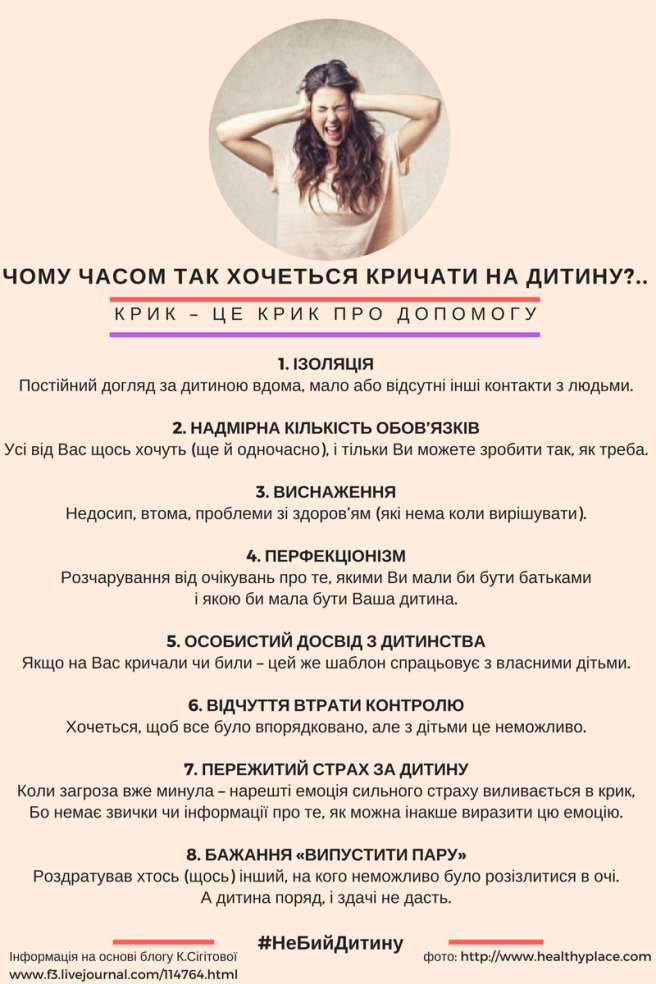 ЧОМУ ЧАСОМ ТАК ХОЧЕТЬСЯ КРИЧАТИ НА ДИТИНУ?..

КРИК – ЦЕ КРИК ПРО ДОПОМОГУ

1. ІЗОЛЯЦІЯ
Постійний догляд за дитиною вдома, мало або відсутні інші контакти з людьми.

2. НАДМІРНА КІЛЬКІСТЬ ОБОВ'ЯЗКІВ
Усі від Вас щось хочуть (ще й одночасно), і тільки Ви можете зробити так, як треба.

3. ВИСНАЖЕННЯ
Недосип, втома, проблеми зі здоров'ям (які нема коли вирішувати).

4. ПЕРФЕКЦІОНІЗМ
Розчарування від очікувань про те, якими Ви мали би бути батьками і якою би мала бути Ваша дитина.

5. ОСОБИСТИЙ ДОСВІД З ДИТИНСТВА
Якщо на Вас кричали чи били – цей же шаблон спрацьовує з власними дітьми.

6. ВІДЧУТТЯ ВТРАТИ КОНТРОЛЮ
Хочеться, щоб все було впорядковано, але з дітьми це неможливо.

7. ПЕРЕЖИТИЙ СТРАХ ЗА ДИТИНУ
Коли загроза вже минула – нарешті емоція сильного страху виливається в крик, Бо немає звички чи інформації про те, як можна інакше виразити цю емоцію.

8. БАЖАННЯ «ВИПУСТИТИ ПАРУ»
Роздратував хтось (щось) інший, на кого неможливо було розізлитися в очі. А дитина поряд, і здачі не дасть.

#НеБийДитину

Інформація на основі блогу К.Сігітової
www.f3.livejournal.com/114764.html

фото: http://www.healthyplace.com